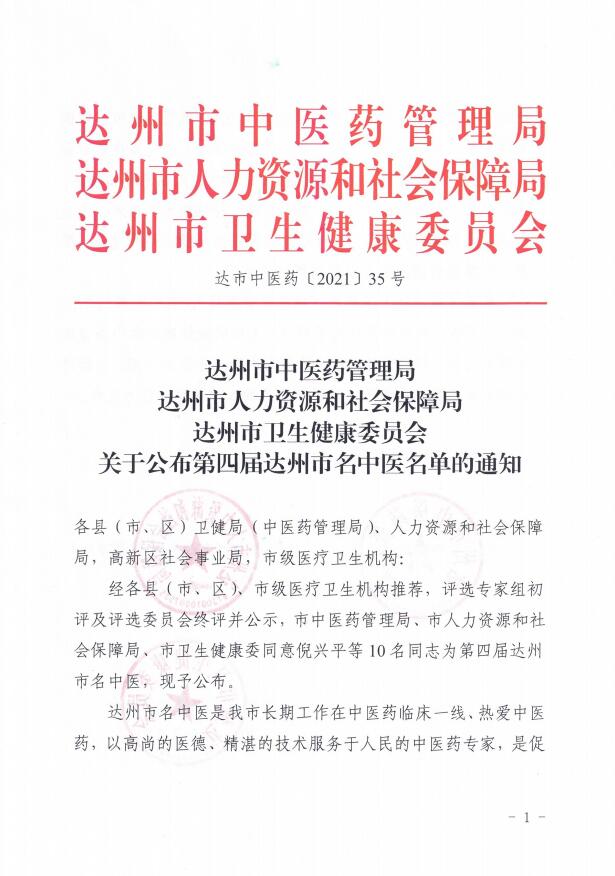 达州市中医药管理局
达州市人力资源和社会保障局
达州市卫生健康委员会

达市中医药〔2021〕35号

达州市中医药管理局
达州市人力资源和社会保障局
达州市卫生健康委员会
关于公布第四届达州市名中医名单的通知

各县（市、区）卫健局（中医药管理局）、人力资源和社会保障局，高新区社会事业局，市级医疗卫生机构：

经各县（市、区）、市级医疗卫生机构推荐，评选专家组初评及评选委员会终评并公示，市中医药管理局、市人力资源和社会保障局、市卫生健康委同意倪兴平等10名同志为第四届达州市名中医，现予公布。

达州市名中医是我市长期工作在中医药临床一线、热爱中医药，以高尚的医德、精湛的技术服务于人民的中医药专家，是促

－1－